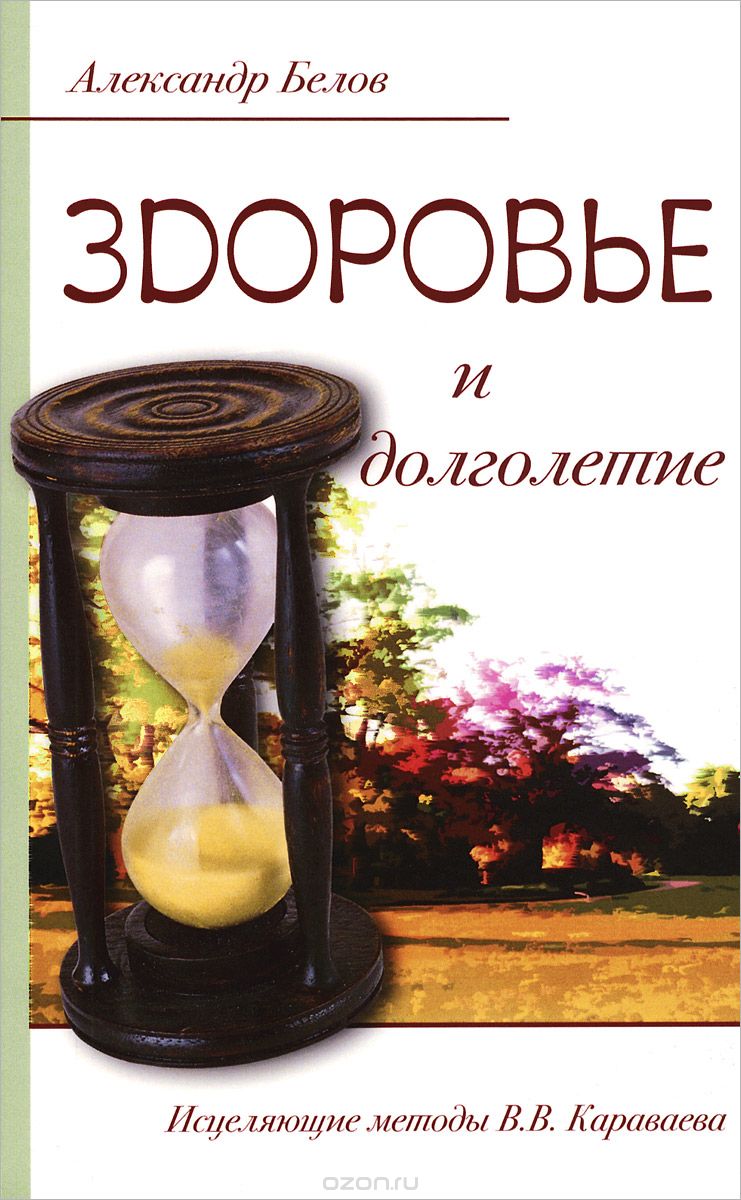 Александр Белов

ЗДОРОВЬЕ

и

долголетие

Исцеляющие методы В.В. Караваева

ozon.ru